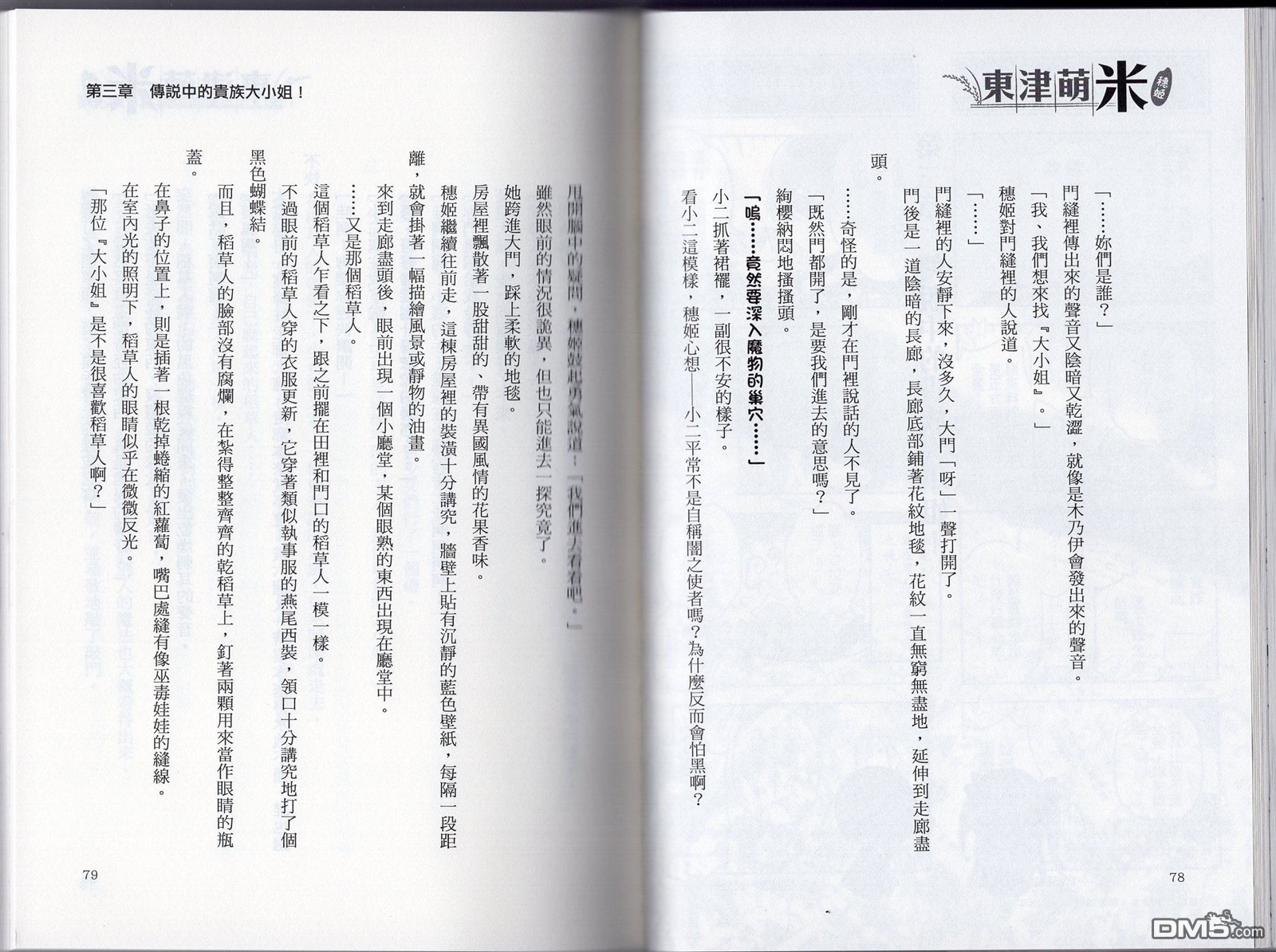 東津萌米 穗姬

「……妳們是誰？」

門縫裡傳出來的聲音又陰暗又乾澀，就像是木乃伊會發出來的聲音。

「我、我們想來找『大小姐』。」

穗姬對門縫裡的人說道。

「……」

門縫裡的人安靜下來，沒多久，大門「呀」一聲打開了。

門後是一道陰暗的長廊，長廊底部鋪著花紋地毯，花紋一直無窮無盡地，延伸到走廊盡頭。

……奇怪的是，剛才在門裡說話的人不見了。

「既然門都開了，是要我們進去的意思嗎？」

絢櫻納悶地搔搔頭。

「嗚……竟然要深入魔物的巢穴……」

小二抓著裙襬，一副很不安的樣子。

看小二這模樣，穗姬心想——小二平常不是自稱闇之使者嗎？為什麼反而會怕黑啊？

78

第三章　傳說中的貴族大小姐！

甩開腦中的疑問，穗姬鼓起勇氣說道：「我們進去看看吧。」

雖然眼前的情況很詭異，但也只能進去一探究竟了。

她跨進大門，踩上柔軟的地毯。

房屋裡飄散著一股甜甜的、帶有異國風情的花果香味。

穗姬繼續往前走，這棟房屋裡的裝潢十分講究，牆壁上貼有沉靜的藍色壁紙，每隔一段距離，就會掛著一幅描繪風景或靜物的油畫。

來到走廊盡頭後，眼前出現一個小廳堂，某個眼熟的東西出現在廳堂中。

……又是那個稻草人。

這個稻草人乍看之下，跟之前擺在田裡和門口的稻草人一模一樣。

不過眼前的稻草人穿的衣服更新，它穿著類似執事服的燕尾西裝，領口十分講究地打了個黑色蝴蝶結。

而且，稻草人的臉部沒有腐爛，在紮得整整齊齊的乾稻草上，釘著兩顆用來當作眼睛的瓶蓋。

在鼻子的位置上，則是插著一根乾掉蜷縮的紅蘿蔔，嘴巴處縫有像巫毒娃娃的縫線。

在室內光的照明下，稻草人的眼睛似乎在微微反光。

「那位『大小姐』是不是很喜歡稻草人啊？」

79

DM5.com